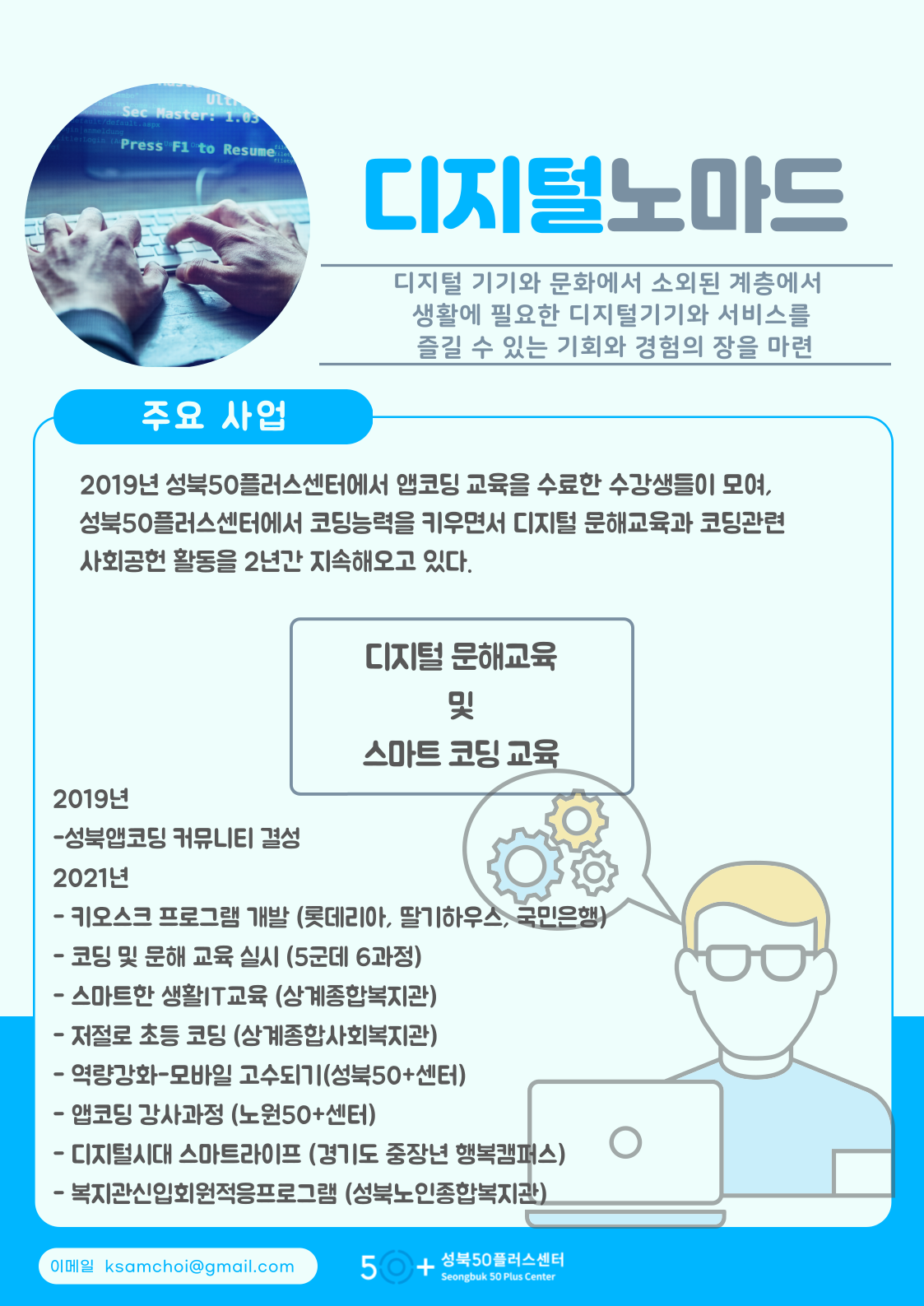 Sec Master: 1.03
Press F1 to Resume

디지털노마드

디지털 기기와 문화에서 소외된 계층에서 생활에 필요한 디지털기기와 서비스를 즐길 수 있는 기회와 경험의 장을 마련

주요 사업

2019년 성북50플러스센터에서 앱코딩 교육을 수료한 수강생들이 모여, 성북50플러스센터에서 코딩능력을 키우면서 디지털 문해교육과 코딩관련 사회공헌 활동을 2년간 지속해오고 있다.

디지털 문해교육
및
스마트 코딩 교육

2019년
-성북앱코딩 커뮤니티 결성
2021년
- 키오스크 프로그램 개발 (롯데리아, 딸기하우스, 국민은행)
- 코딩 및 문해 교육 실시 (5군데 6과정)
- 스마트한 생활IT교육 (상계종합복지관)
- 저절로 초등 코딩 (상계종합사회복지관)
- 역량강화-모바일 고수되기(성북50+센터)
- 앱코딩 강사과정 (노원50+센터)
- 디지털시대 스마트라이프 (경기도 중장년 행복캠퍼스)
- 복지관신입회원적응프로그램 (성북노인종합복지관)

이메일 ksamchoi@gmail.com

50+ 성북50플러스센터 Seongbuk 50 Plus Center